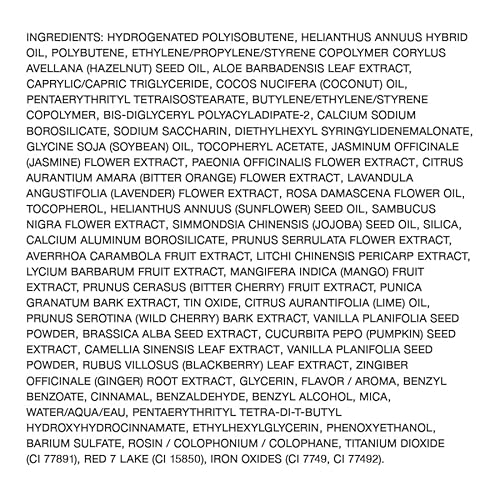 INGREDIENTS: HYDROGENATED POLYISOBUTENE, HELIANTHUS ANNUUS HYBRID OIL, POLYBUTENE, ETHYLENE/PROPYLENE/STYRENE COPOLYMER CORYLUS AVELLANA (HAZELNUT) SEED OIL, ALOE BARBADENSIS LEAF EXTRACT, CAPRYLIC/CAPRIC TRIGLYCERIDE, COCOS NUCIFERA (COCONUT) OIL, PENTAERYTHRITYL TETRAISOSTEARATE, BUTYLENE/ETHYLENE/STYRENE COPOLYMER, BIS-DIGLYCERYL POLYACYLADIPATE-2, CALCIUM SODIUM BOROSILICATE, SODIUM SACCHARIN, DIETHYLHEXYL SYRINGYLIDENEMALONATE, GLYCINE SOJA (SOYBEAN) OIL, TOCOPHERYL ACETATE, JASMINUM OFFICINALE (JASMINE) FLOWER EXTRACT, PAEONIA OFFICINALIS FLOWER EXTRACT, CITRUS AURANTIUM AMARA (BITTER ORANGE) FLOWER EXTRACT, LAVANDULA ANGUSTIFOLIA (LAVENDER) FLOWER EXTRACT, ROSA DAMASCENA FLOWER OIL, TOCOPHEROL, HELIANTHUS ANNUUS (SUNFLOWER) SEED OIL, SAMBUCUS NIGRA FLOWER EXTRACT, SIMMONDSIA CHINENSIS (JOJOBA) SEED OIL, SILICA, CALCIUM ALUMINUM BOROSILICATE, PRUNUS SERRULATA FLOWER EXTRACT, AVERRHOA CARAMBOLA FRUIT EXTRACT, LITCHI CHINENSIS PERICARP EXTRACT, LYCIUM BARBARUM FRUIT EXTRACT, MANGIFERA INDICA (MANGO) FRUIT EXTRACT, PRUNUS CERASUS (BITTER CHERRY) FRUIT EXTRACT, PUNICA GRANATUM BARK EXTRACT, TIN OXIDE, CITRUS AURANTIFOLIA (LIME) OIL, PRUNUS SEROTINA (WILD CHERRY) BARK EXTRACT, VANILLA PLANIFOLIA SEED POWDER, BRASSICA ALBA SEED EXTRACT, CUCURBITA PEPO (PUMPKIN) SEED EXTRACT, CAMELLIA SINENSIS LEAF EXTRACT, VANILLA PLANIFOLIA SEED POWDER, RUBUS VILLOSUS (BLACKBERRY) LEAF EXTRACT, ZINGIBER OFFICINALE (GINGER) ROOT EXTRACT, GLYCERIN, FLAVOR / AROMA, BENZYL BENZOATE, CINNAMAL, BENZALDEHYDE, BENZYL ALCOHOL, MICA, WATER/AQUA/EAU, PENTAERYTHRITYL TETRA-DI-T-BUTYL HYDROXYHYDROCINNAMATE, ETHYLHEXYLGLYCERIN, PHENOXYETHANOL, BARIUM SULFATE, ROSIN / COLOPHONIUM / COLOPHANE, TITANIUM DIOXIDE (CI 77891), RED 7 LAKE (CI 15850), IRON OXIDES (CI 7749, CI 77492).